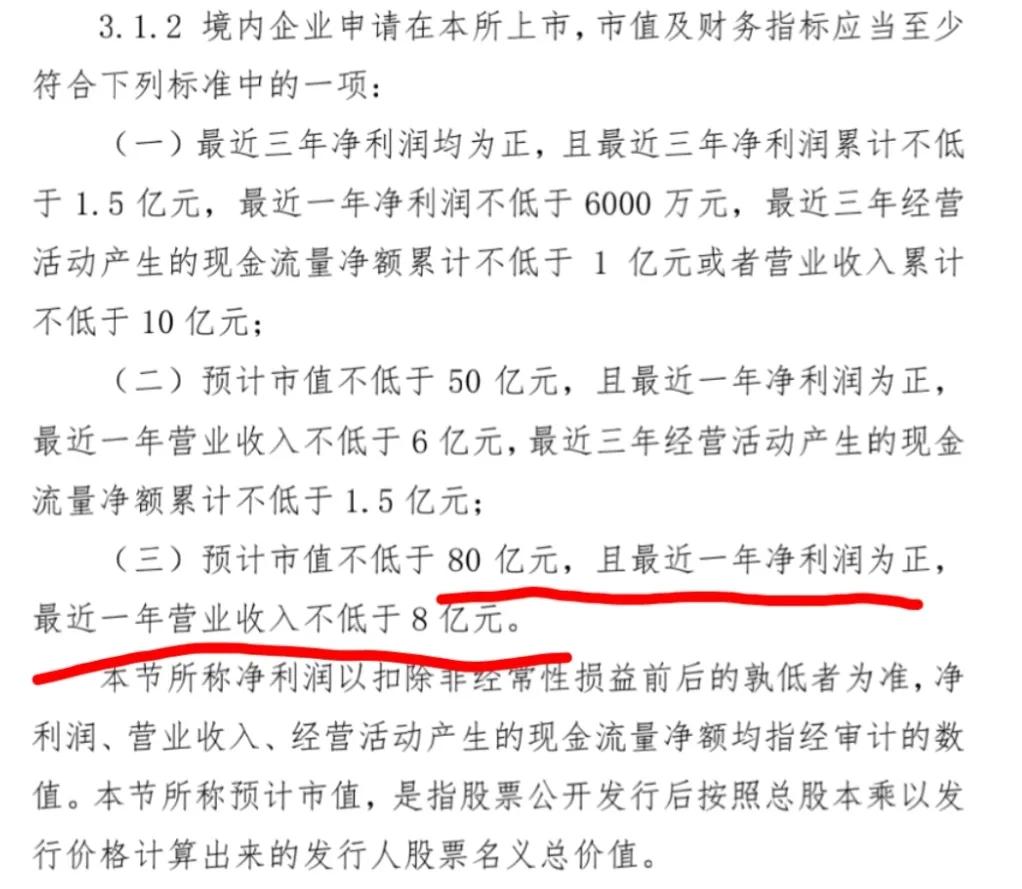 3.1.2 境内企业申请在本所上市，市值及财务指标应当至少符合下列标准中的一项：

（一）最近三年净利润均为正，且最近三年净利润累计不低于 1.5 亿元，最近一年净利润不低于 6000 万元，最近三年经营活动产生的现金流量净额累计不低于 1 亿元或者营业收入累计不低于 10 亿元；

（二）预计市值不低于 50 亿元，且最近一年净利润为正，最近一年营业收入不低于 6 亿元，最近三年经营活动产生的现金流量净额累计不低于 1.5 亿元；

（三）预计市值不低于 80 亿元，且最近一年净利润为正，最近一年营业收入不低于 8 亿元。

本节所称净利润以扣除非经常性损益前后的孰低者为准，净利润、营业收入、经营活动产生的现金流量净额均指经审计的数值。本节所称预计市值，是指股票公开发行后按照总股本乘以发行价格计算出来的发行人股票名义总价值。